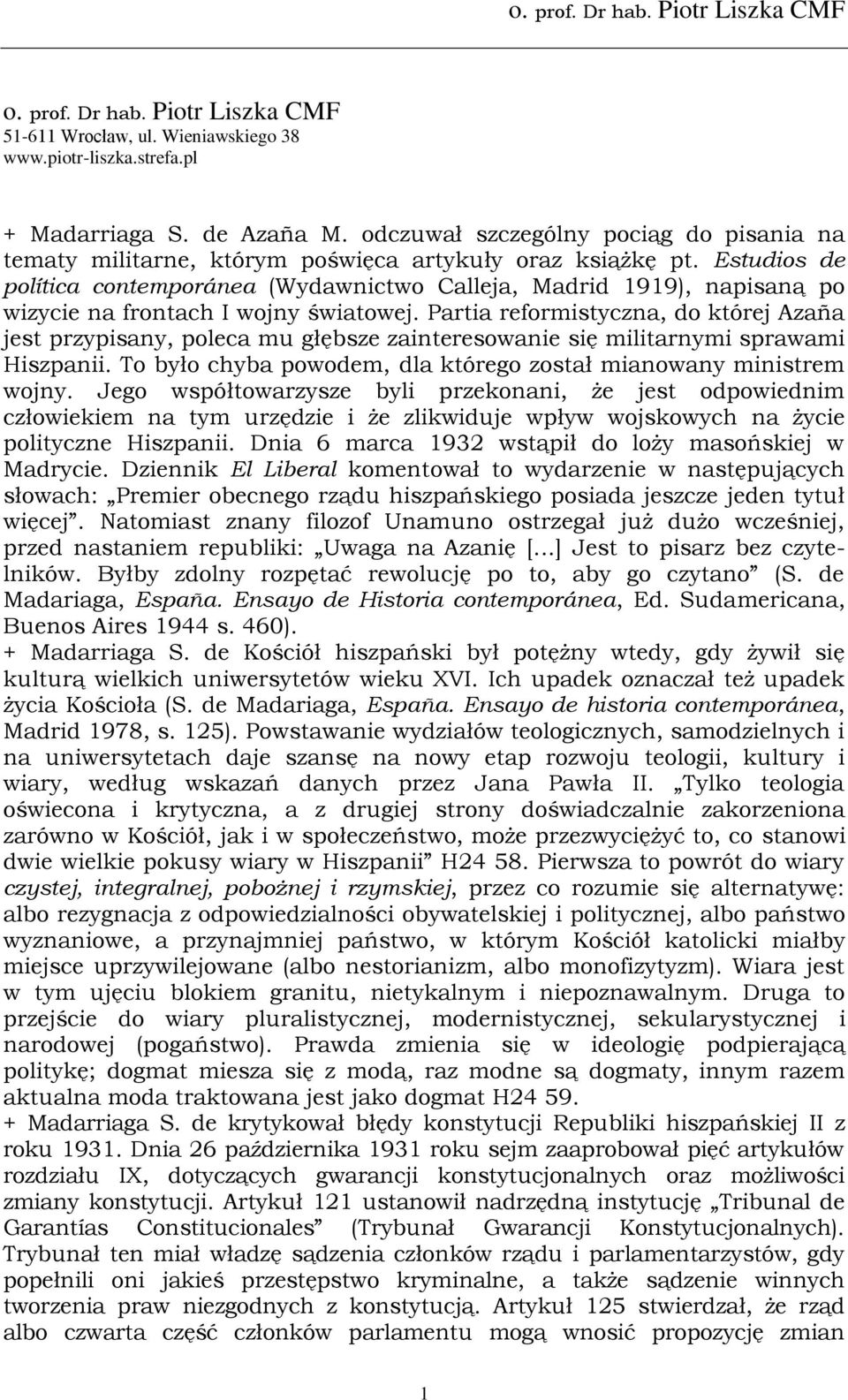 o. prof. Dr hab. Piotr Liszka CMF

o. prof. Dr hab. Piotr Liszka CMF
51-611 Wrocław, ul. Wieniawskiego 38
www.piotr-liszka.strefa.pl

+ Madarriaga S. de Azaña M. odczuwał szczególny pociąg do pisania na tematy militarne, którym poświęca artykuły oraz książkę pt. Estudios de política contemporánea (Wydawnictwo Calleja, Madrid 1919), napisaną po wizycie na frontach I wojny światowej. Partia reformistyczna, do której Azaña jest przypisany, poleca mu głębsze zainteresowanie się militarnymi sprawami Hiszpanii. To było chyba powodem, dla którego został mianowany ministrem wojny. Jego współtowarzysze byli przekonani, że jest odpowiednim człowiekiem na tym urzędzie i że zlikwiduje wpływ wojskowych na życie polityczne Hiszpanii. Dnia 6 marca 1932 wstąpił do loży masońskiej w Madrycie. Dziennik El Liberal komentował to wydarzenie w następujących słowach: „Premier obecnego rządu hiszpańskiego posiada jeszcze jeden tytuł więcej”. Natomiast znany filozof Unamuno ostrzegał już dużo wcześniej, przed nastaniem republiki: „Uwaga na Azanię [...] Jest to pisarz bez czytelników. Byłby zdolny rozpętać rewolucję po to, aby go czytano” (S. de Madariaga, España. Ensayo de Historia contemporánea, Ed. Sudamericana, Buenos Aires 1944 s. 460).
+ Madarriaga S. de Kościół hiszpański był potężny wtedy, gdy żywił się kulturą wielkich uniwersytetów wieku XVI. Ich upadek oznaczał też upadek życia Kościoła (S. de Madariaga, España. Ensayo de historia contemporánea, Madrid 1978, s. 125). Powstawanie wydziałów teologicznych, samodzielnych i na uniwersytetach daje szansę na nowy etap rozwoju teologii, kultury i wiary, według wskazań danych przez Jana Pawła II. „Tylko teologia oświecona i krytyczna, a z drugiej strony doświadczalnie zakorzeniona zarówno w Kościół, jak i w społeczeństwo, może przezwyciężyć to, co stanowi dwie wielkie pokusy wiary w Hiszpanii” H24 58. Pierwsza to powrót do wiary czystej, integralnej, pobożnej i rzymskiej, przez co rozumie się alternatywę: albo rezygnacja z odpowiedzialności obywatelskiej i politycznej, albo państwo wyznaniowe, a przynajmniej państwo, w którym Kościół katolicki miałby miejsce uprzywilejowane (albo nestorianizm, albo monofizytyzm). Wiara jest w tym ujęciu blokiem granitu, nietykalnym i niepoznawalnym. Druga to przejście do wiary pluralistycznej, modernistycznej, sekularystycznej i narodowej (pogaństwo). Prawda zmienia się w ideologię podpierającą politykę; dogmat miesza się z modą, raz modne są dogmaty, innym razem aktualna moda traktowana jest jako dogmat H24 59.
+ Madarriaga S. de krytykował błędy konstytucji Republiki hiszpańskiej II z roku 1931. Dnia 26 października 1931 roku sejm zaaprobował pięć artykułów rozdziału IX, dotyczących gwarancji konstytucjonalnych oraz możliwości zmiany konstytucji. Artykuł 121 ustanowił nadrzędną instytucję „Tribunal de Garantías Constitucionales” (Trybunał Gwarancji Konstytucjonalnych). Trybunał ten miał władzę sądzenia członków rządu i parlamentarzystów, gdy popełnili oni jakieś przestępstwo kryminalne, a także sądzenie winnych tworzenia praw niezgodnych z konstytucją. Artykuł 125 stwierdzał, że rząd albo czwarta część członków parlamentu mogą wnosić propozycję zmian

1